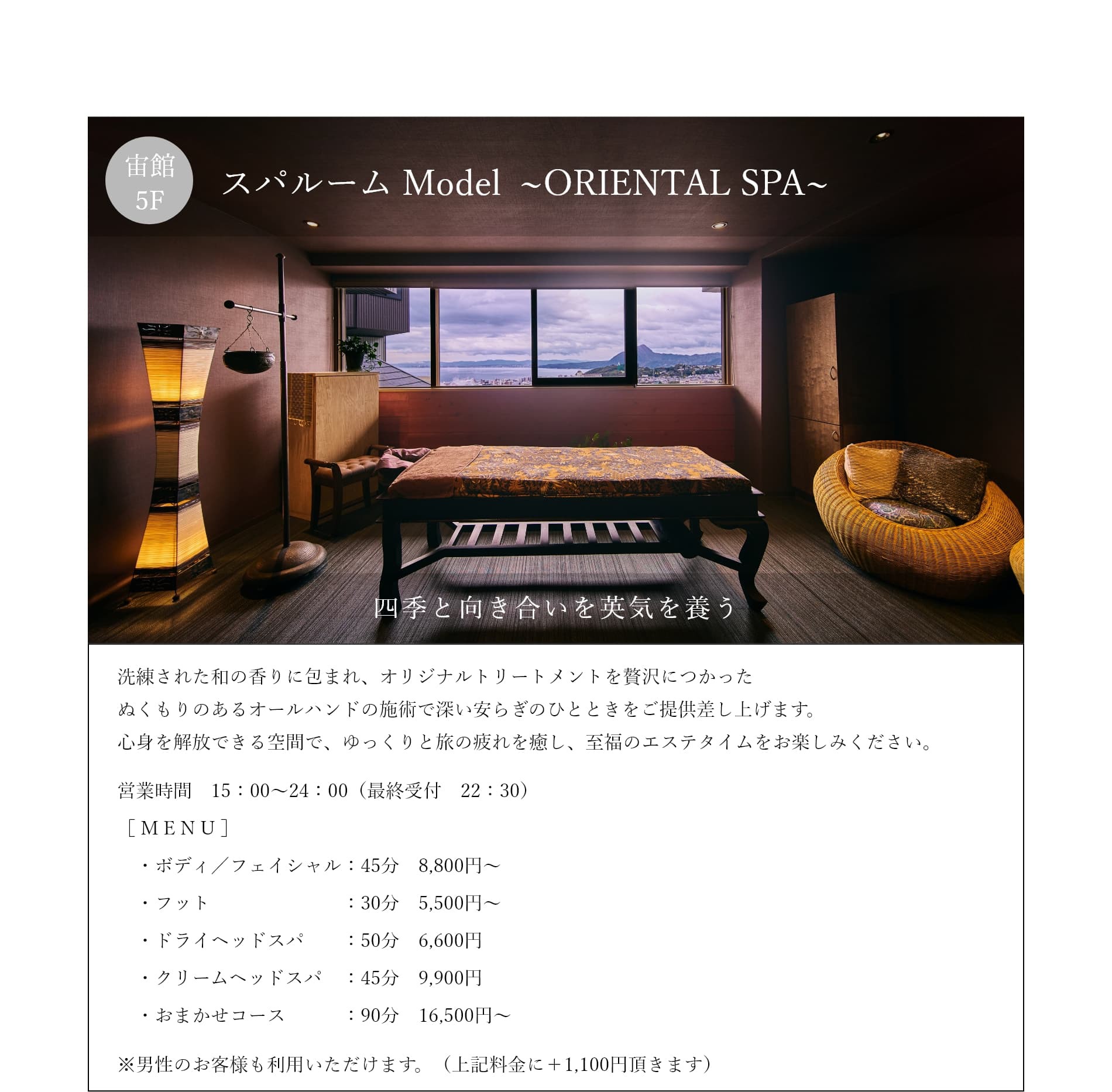 宙館
5F

スパルーム Model ~ORIENTAL SPA~

四季と向き合いを英気を養う

洗練された和の香りに包まれ、オリジナルトリートメントを贅沢につかった
ぬくもりのあるオールハンドの施術で深い安らぎのひとときをご提供差し上げます。
心身を解放できる空間で、ゆっくりと旅の疲れを癒し、至福のエステタイムをお楽しみください。

営業時間　15：00～24：00（最終受付　22：30）
［ＭＥＮＵ］
・ボディ／フェイシャル：45分　8,800円～
・フット　：30分　5,500円～
・ドライヘッドスパ　：50分　6,600円
・クリームヘッドスパ　：45分　9,900円
・おまかせコース　：90分　16,500円～

※男性のお客様も利用いただけます。（上記料金に＋1,100円頂きます）